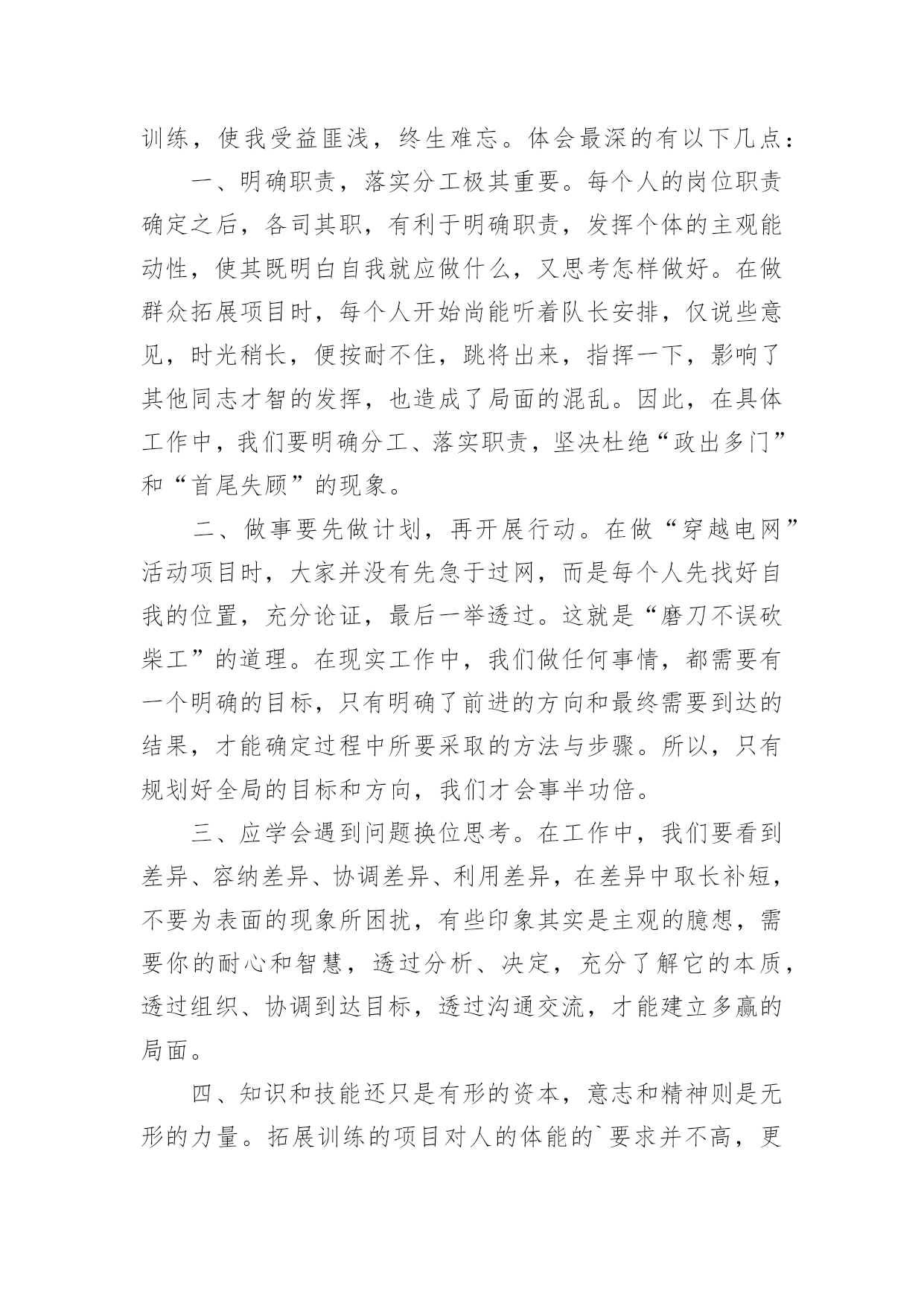 训练，使我受益匪浅，终生难忘。体会最深的有以下几点：

一、明确职责，落实分工极其重要。每个人的岗位职责确定之后，各司其职，有利于明确职责，发挥个体的主观能动性，使其既明白自我就应做什么，又思考怎样做好。在做群众拓展项目时，每个人开始尚能听着队长安排，仅说些意见，时光稍长，便按耐不住，跳将出来，指挥一下，影响了其他同志才智的发挥，也造成了局面的混乱。因此，在具体工作中，我们要明确分工、落实职责，坚决杜绝“政出多门”和“首尾失顾”的现象。

二、做事要先做计划，再开展行动。在做“穿越电网”活动项目时，大家并没有先急于过网，而是每个人先找好自我的位置，充分论证，最后一举透过。这就是“磨刀不误砍柴工”的道理。在现实工作中，我们做任何事情，都需要有一个明确的目标，只有明确了前进的方向和最终需要到达的结果，才能确定过程中所要采取的方法与步骤。所以，只有规划好全局的目标和方向，我们才会事半功倍。

三、应学会遇到问题换位思考。在工作中，我们要看到差异、容纳差异、协调差异、利用差异，在差异中取长补短，不要为表面的现象所困扰，有些印象其实是主观的臆想，需要你的耐心和智慧，透过分析、决定，充分了解它的本质，透过组织、协调到达目标，透过沟通交流，才能建立多赢的局面。

四、知识和技能还只是有形的资本，意志和精神则是无形的力量。拓展训练的项目对人的体能的`要求并不高，更